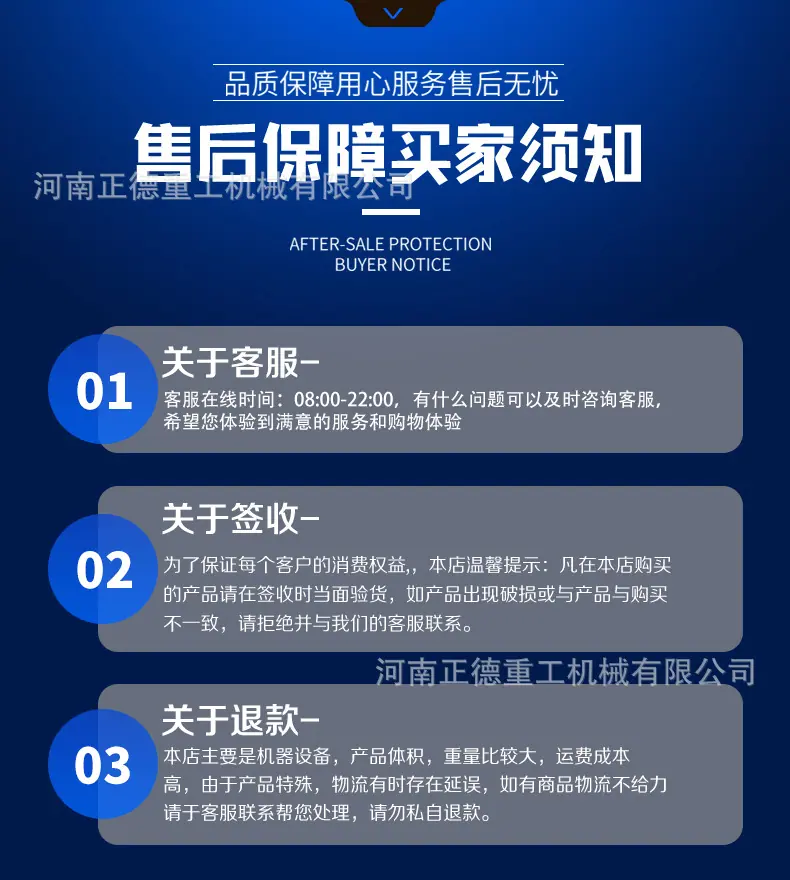 品质保障用心服务售后无忧

售后保障买家须知

AFTER-SALE PROTECTION
BUYER NOTICE

01

关于客服-

客服在线时间：08:00-22:00，有什么问题可以及时咨询客服，希望您体验到满意的服务和购物体验

02

关于签收-

为了保证每个客户的消费权益，本店温馨提示：凡在本店购买的产品请在签收时当面验货，如产品出现破损或与产品与购买不一致，请拒绝并与我们的客服联系。

03

关于退款-

本店主要是机器设备，产品体积，重量比较大，运费成本高，由于产品特殊，物流有时存在延误，如有商品物流不给力请于客服联系帮您处理，请勿私自退款。

河南正德重工机械有限公司